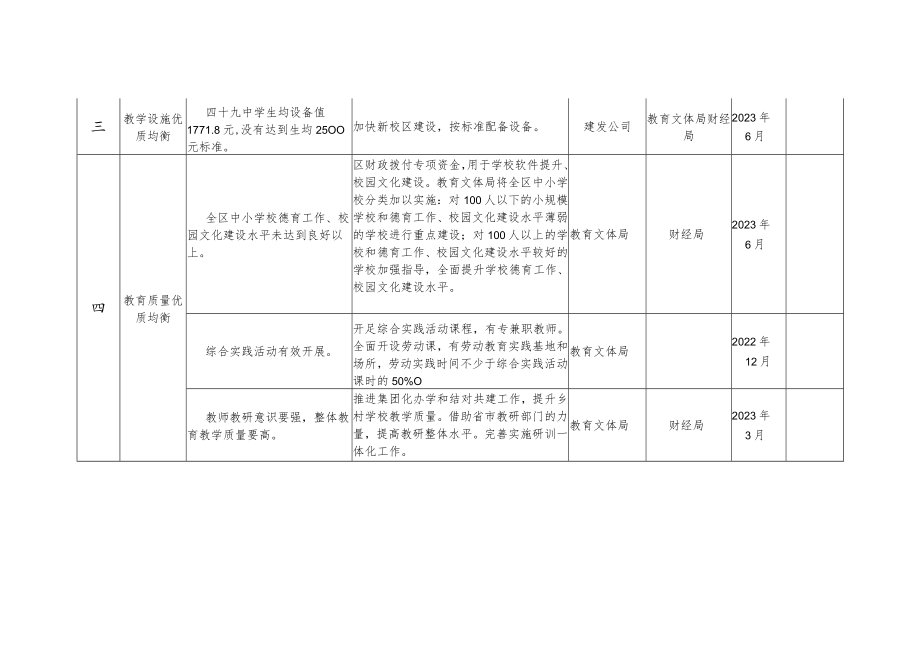 | 三 | 教学设施优质均衡 | 四十九中学生均设备值1771.8元,没有达到生均25OO元标准。 | 加快新校区建设，按标准配备设备。 | 建发公司 | 教育文体局财经局 | 2023年6月 |  |
|---|---|---|---|---|---|---|---|
| 四 | 教育质量优质均衡 | 全区中小学校德育工作、校园文化建设水平未达到良好以上。 | 区财政拨付专项资金,用于学校软件提升、校园文化建设。教育文体局将全区中小学校分类加以实施：对100人以下的小规模学校和德育工作、校园文化建设水平薄弱的学校进行重点建设；对100人以上的学校和德育工作、校园文化建设水平较好的学校加强指导，全面提升学校德育工作、校园文化建设水平。 | 教育文体局 | 财经局 | 2023年6月 |  |
|  |  | 综合实践活动有效开展。 | 开足综合实践活动课程，有专兼职教师。全面开设劳动课，有劳动教育实践基地和场所，劳动实践时间不少于综合实践活动课时的50%O | 教育文体局 |  | 2022年12月 |  |
|  |  | 教师教研意识要强，整体教育教学质量要高。 | 推进集团化办学和结对共建工作，提升乡村学校教学质量。借助省市教研部门的力量，提高教研整体水平。完善实施研训一体化工作。 | 教育文体局 | 财经局 | 2023年3月 |  |